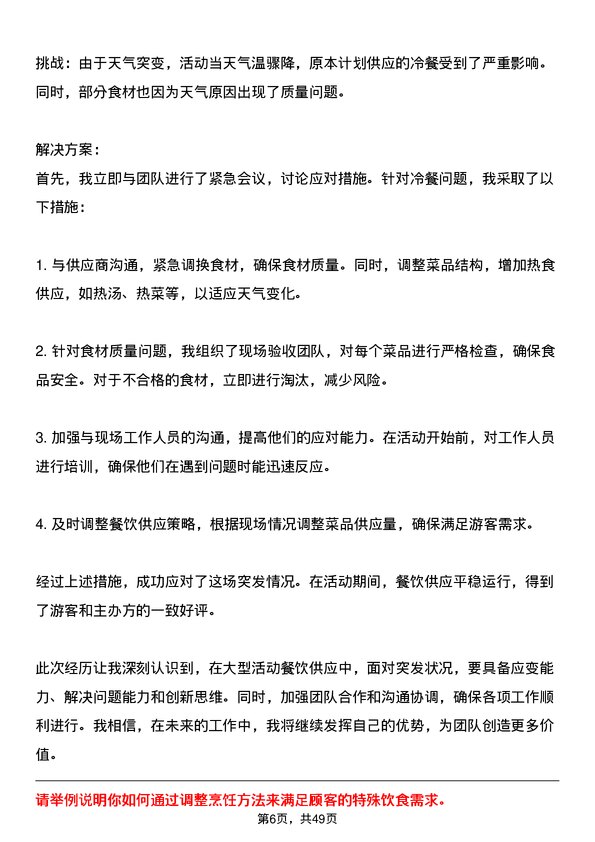 挑战：由于天气突变，活动当天气温骤降，原本计划供应的冷餐受到了严重影响。同时，部分食材也因为天气原因出现了质量问题。

解决方案：
首先，我立即与团队进行了紧急会议，讨论应对措施。针对冷餐问题，我采取了以下措施：

1. 与供应商沟通，紧急调换食材，确保食材质量。同时，调整菜品结构，增加热食供应，如热汤、热菜等，以适应天气变化。

2. 针对食材质量问题，我组织了现场验收团队，对每个菜品进行严格检查，确保食品安全。对于不合格的食材，立即进行淘汰，减少风险。

3. 加强与现场工作人员的沟通，提高他们的应对能力。在活动开始前，对工作人员进行培训，确保他们在遇到问题时能迅速反应。

4. 及时调整餐饮供应策略，根据现场情况调整菜品供应量，确保满足游客需求。

经过上述措施，成功应对了这场突发情况。在活动期间，餐饮供应平稳运行，得到了游客和主办方的一致好评。

此次经历让我深刻认识到，在大型活动餐饮供应中，面对突发状况，要具备应变能力、解决问题能力和创新思维。同时，加强团队合作和沟通协调，确保各项工作顺利进行。我相信，在未来的工作中，我将继续发挥自己的优势，为团队创造更多价值。

请举例说明你如何通过调整烹饪方法来满足顾客的特殊饮食需求。

第6页，共49页